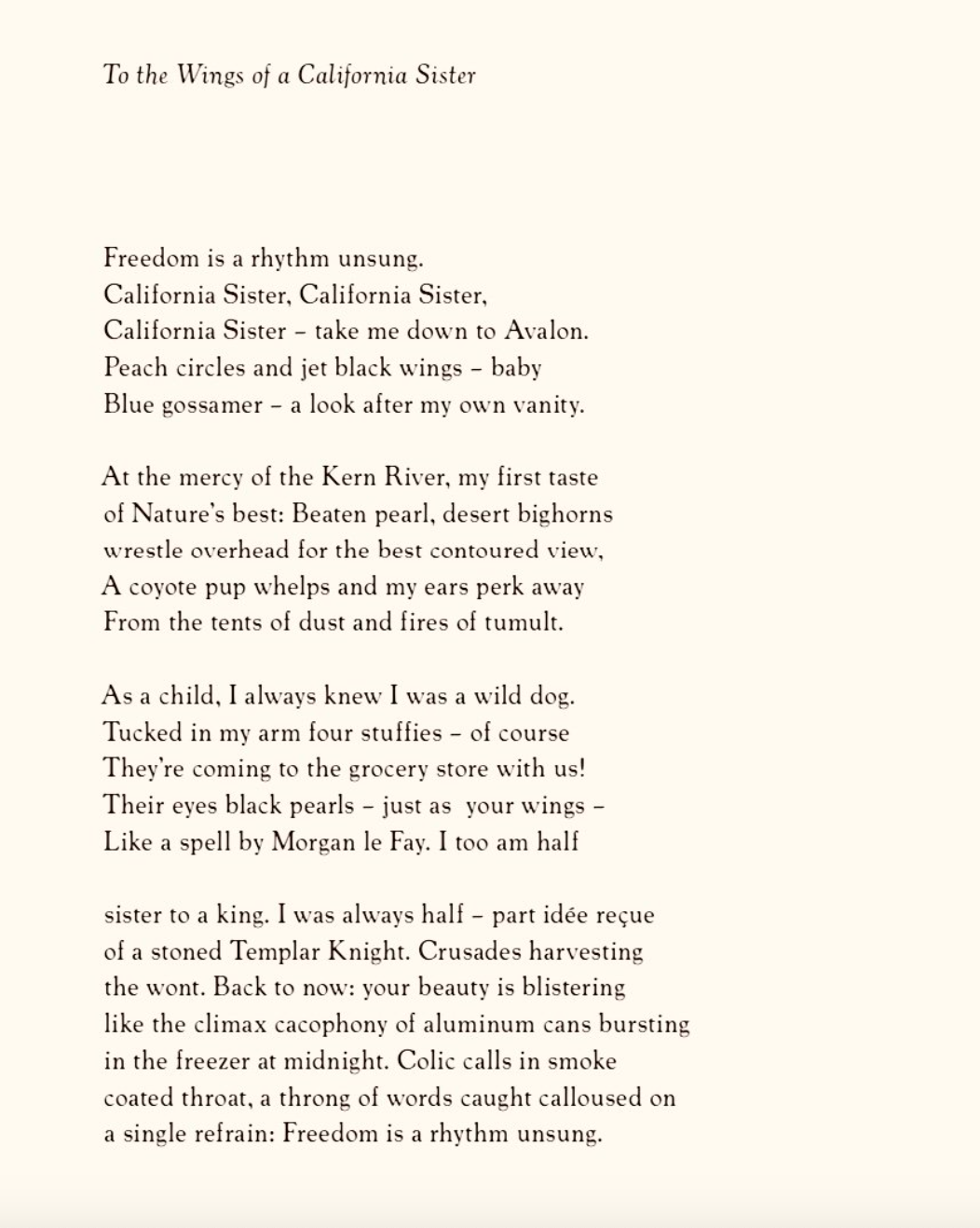 To the Wings of a California Sister

Freedom is a rhythm unsung.
California Sister, California Sister,
California Sister – take me down to Avalon.
Peach circles and jet black wings – baby
Blue gossamer – a look after my own vanity.

At the mercy of the Kern River, my first taste
of Nature's best: Beaten pearl, desert bighorns
wrestle overhead for the best contoured view,
A coyote pup whelps and my ears perk away
From the tents of dust and fires of tumult.

As a child, I always knew I was a wild dog.
Tucked in my arm four stuffies – of course
They're coming to the grocery store with us!
Their eyes black pearls – just as your wings –
Like a spell by Morgan le Fay. I too am half

sister to a king. I was always half – part idée reçue
of a stoned Templar Knight. Crusades harvesting
the wont. Back to now: your beauty is blistering
like the climax cacophony of aluminum cans bursting
in the freezer at midnight. Colic calls in smoke
coated throat, a throng of words caught calloused on
a single refrain: Freedom is a rhythm unsung.